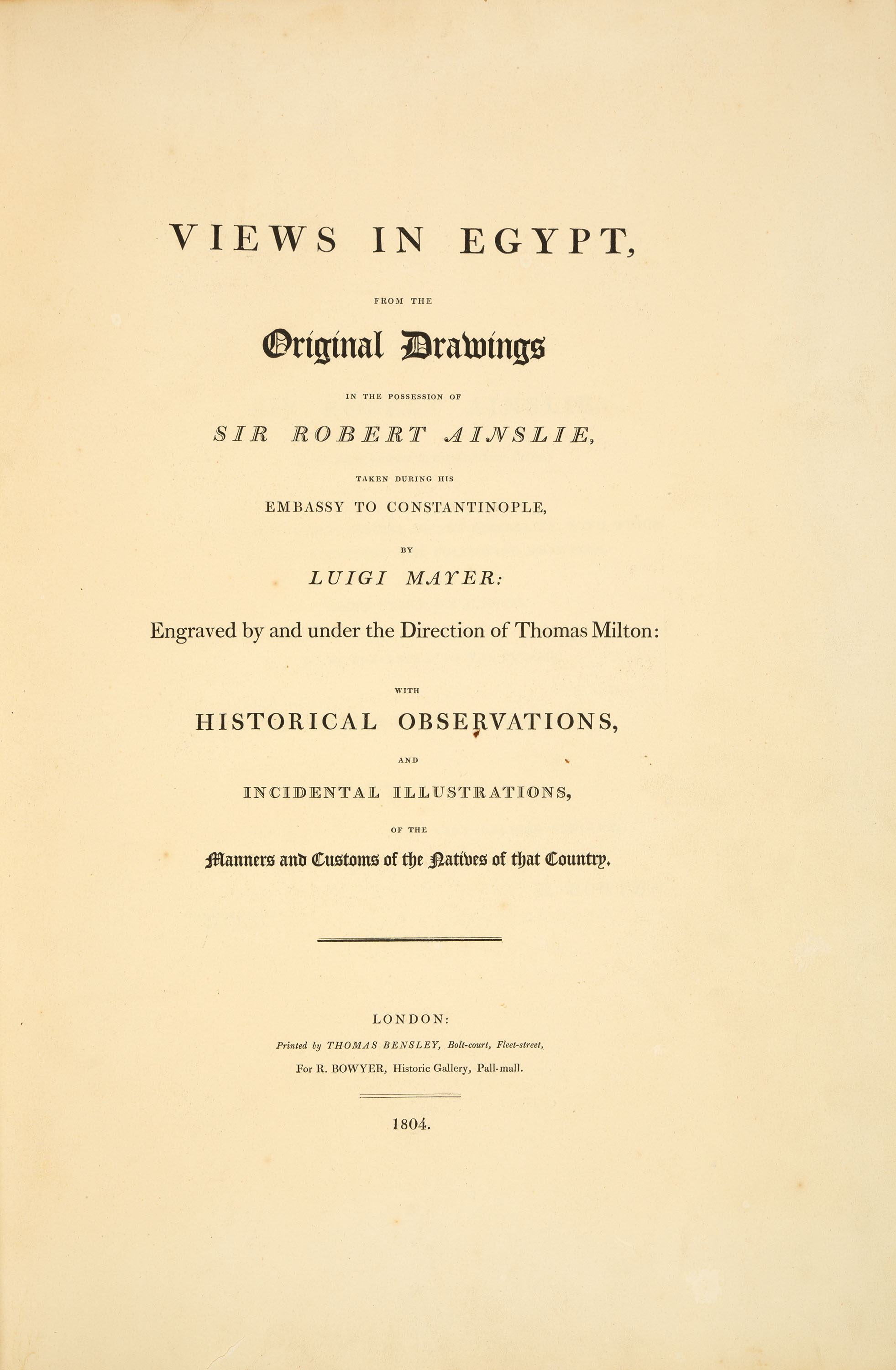 VIEWS IN EGYPT,

FROM THE

Original Drawings

IN THE POSSESSION OF

SIR ROBERT AINSLIE,

TAKEN DURING HIS

EMBASSY TO CONSTANTINOPLE,

BY

LUIGI MAYER:

Engraved by and under the Direction of Thomas Milton:

WITH

HISTORICAL OBSERVATIONS,

AND

INCIDENTAL ILLUSTRATIONS,

OF THE

Manners and Customs of the Natives of that Country.

LONDON:

Printed by THOMAS BENSLEY, Bolt-court, Fleet-street,

For R. BOWYER, Historic Gallery, Pall-mall.

1804.